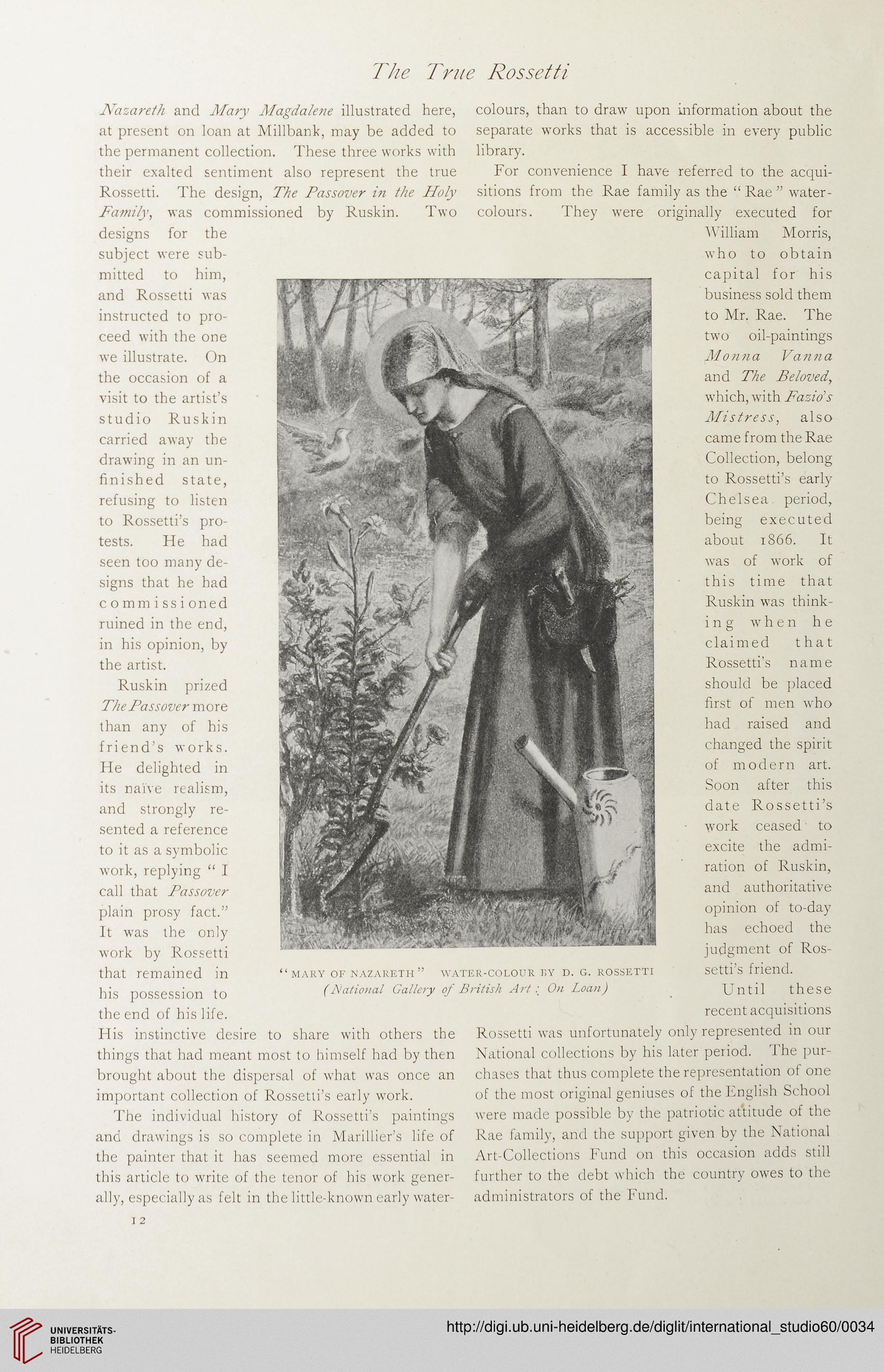 The True Rossetti

Nazareth and Mary Magdalene illustrated here, at present on loan at Millbank, may be added to the permanent collection. These three works with their exalted sentiment also represent the true Rossetti. The design, The Passover in the Holy Family, was commissioned by Ruskin. Two designs for the subject were submitted to him, and Rossetti was instructed to proceed with the one we illustrate. On the occasion of a visit to the artist's studio Ruskin carried away the drawing in an unfinished state, refusing to listen to Rossetti's protests. He had seen too many designs that he had commissioned ruined in the end, in his opinion, by the artist.

Ruskin prized The Passover more than any of his friend's works. He delighted in its naïve realism, and strongly resented a reference to it as a symbolic work, replying "I call that Passover plain prosy fact." It was the only work by Rossetti that remained in his possession to the end of his life. His instinctive desire to share with others the things that had meant most to himself had by then brought about the dispersal of what was once an important collection of Rossetti's early work.

The individual history of Rossetti's paintings and drawings is so complete in Marillier's life of the painter that it has seemed more essential in this article to write of the tenor of his work generally, especially as felt in the little-known early water-colours, than to draw upon information about the separate works that is accessible in every public library.

For convenience I have referred to the acquisitions from the Rae family as the "Rae" water-colours. They were originally executed for William Morris, who to obtain capital for his business sold them to Mr. Rae. The two oil-paintings Monna Vanna and The Beloved, which, with Fazio's Mistress, also came from the Rae Collection, belong to Rossetti's early Chelsea period, being executed about 1866. It was of work of this time that Ruskin was thinking when he claimed that Rossetti's name should be placed first of men who had raised and changed the spirit of modern art. Soon after this date Rossetti's work ceased to excite the admiration of Ruskin, and authoritative opinion of to-day has echoed the judgment of Rossetti's friend.

Until these recent acquisitions Rossetti was unfortunately only represented in our National collections by his later period. The purchases that thus complete the representation of one of the most original geniuses of the English School were made possible by the patriotic attitude of the Rae family, and the support given by the National Art-Collections Fund on this occasion adds still further to the debt which the country owes to the administrators of the Fund.

"MARY OF NAZARETH" WATER-COLOUR BY D. G. ROSSETTI
(National Gallery of British Art: On Loan)

12

UNIVERSITÄTS-BIBLIOTHEK HEIDELBERG

http://digi.ub.uni-heidelberg.de/diglit/international_studio60/0034